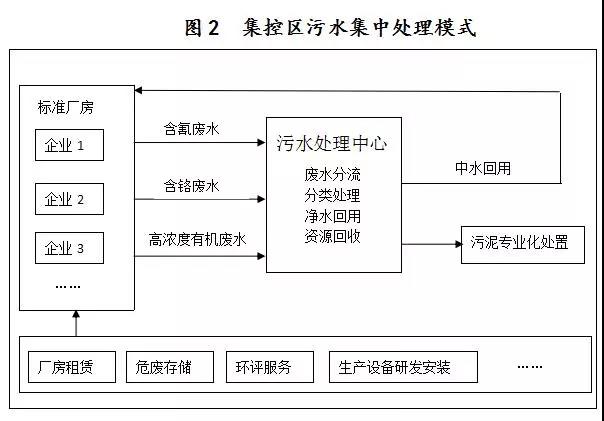 图 2　集控区污水集中处理模式

标准厂房

企业 1

企业 2

企业 3

……

含氰废水

含铬废水

高浓度有机废水

污水处理中心

废水分流
分类处理
净水回用
资源回收

中水回用

污泥专业化处置

厂房租赁

危废存储

环评服务

生产设备研发安装

……